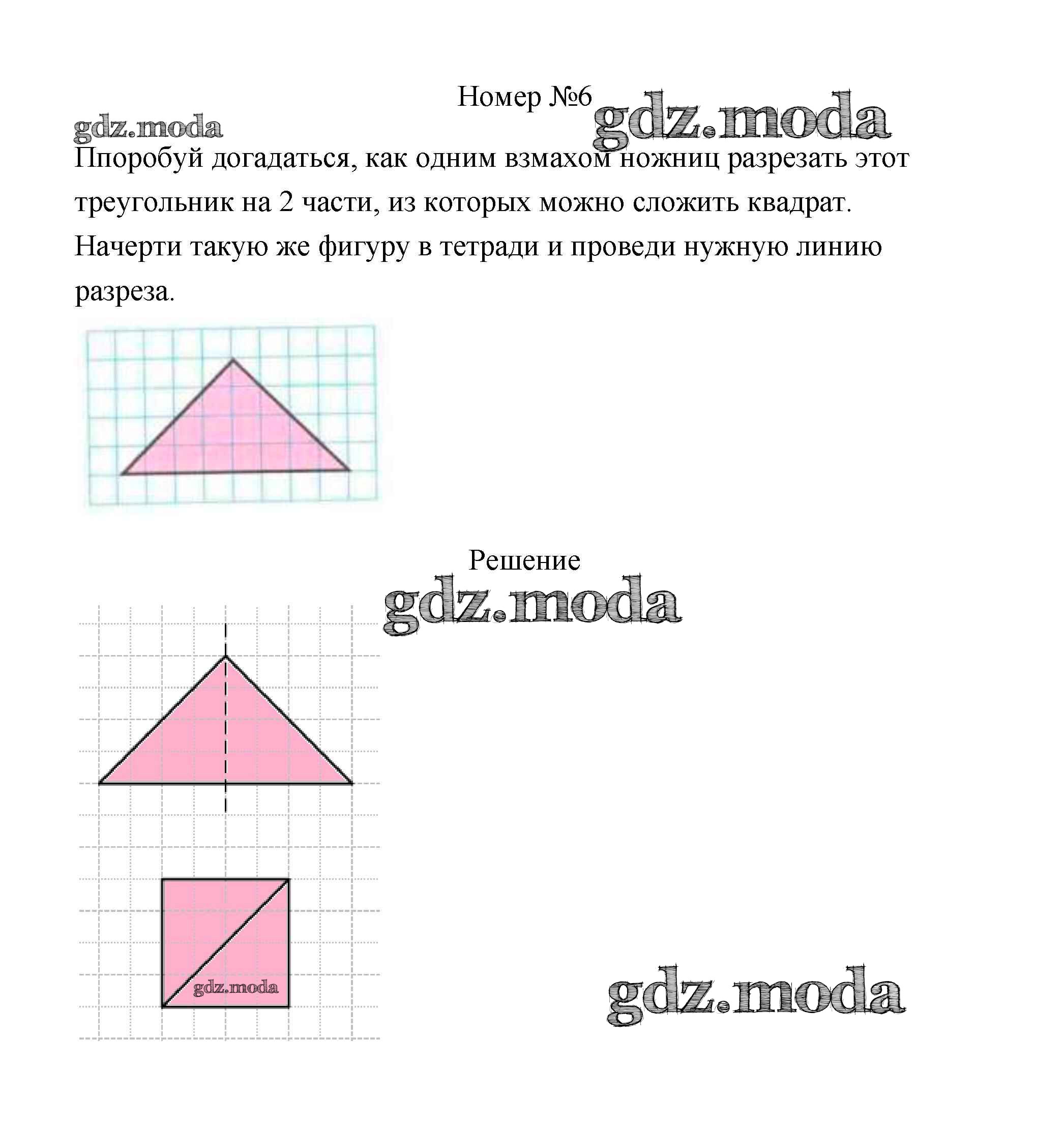 Номер №6

gdz.moda gdz.moda

Ппоробуй догадаться, как одним взмахом ножниц разрезать этот треугольник на 2 части, из которых можно сложить квадрат. Начерти такую же фигуру в тетради и проведи нужную линию разреза.

Решение

gdz.moda

gdz.moda

gdz.moda